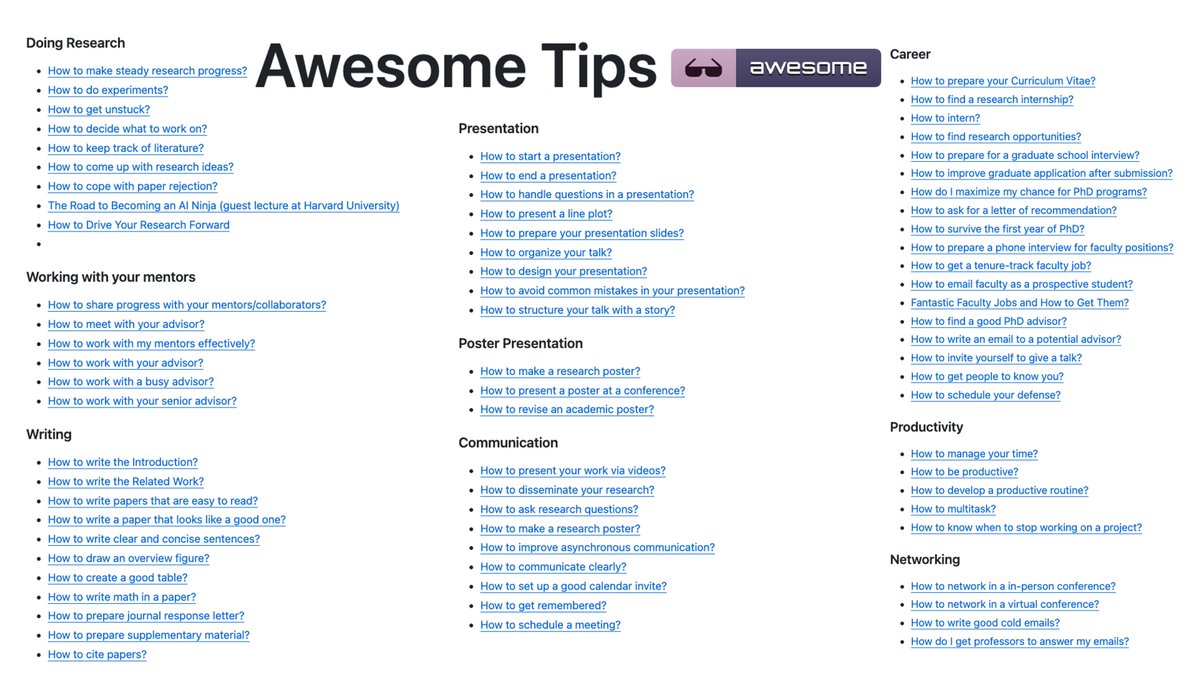 Awesome Tips

awesome

Doing Research

• How to make steady research progress?
• How to do experiments?
• How to get unstuck?
• How to decide what to work on?
• How to keep track of literature?
• How to come up with research ideas?
• How to cope with paper rejection?
• The Road to Becoming an AI Ninja (guest lecture at Harvard University)
• How to Drive Your Research Forward
•

Working with your mentors

• How to share progress with your mentors/collaborators?
• How to meet with your advisor?
• How to work with my mentors effectively?
• How to work with your advisor?
• How to work with a busy advisor?
• How to work with your senior advisor?

Writing

• How to write the Introduction?
• How to write the Related Work?
• How to write papers that are easy to read?
• How to write a paper that looks like a good one?
• How to write clear and concise sentences?
• How to draw an overview figure?
• How to create a good table?
• How to write math in a paper?
• How to prepare journal response letter?
• How to prepare supplementary material?
• How to cite papers?

Presentation

• How to start a presentation?
• How to end a presentation?
• How to handle questions in a presentation?
• How to present a line plot?
• How to prepare your presentation slides?
• How to organize your talk?
• How to design your presentation?
• How to avoid common mistakes in your presentation?
• How to structure your talk with a story?

Poster Presentation

• How to make a research poster?
• How to present a poster at a conference?
• How to revise an academic poster?

Communication

• How to present your work via videos?
• How to disseminate your research?
• How to ask research questions?
• How to make a research poster?
• How to improve asynchronous communication?
• How to communicate clearly?
• How to set up a good calendar invite?
• How to get remembered?
• How to schedule a meeting?

Career

• How to prepare your Curriculum Vitae?
• How to find a research internship?
• How to intern?
• How to find research opportunities?
• How to prepare for a graduate school interview?
• How to improve graduate application after submission?
• How do I maximize my chance for PhD programs?
• How to ask for a letter of recommendation?
• How to survive the first year of PhD?
• How to prepare a phone interview for faculty positions?
• How to get a tenure-track faculty job?
• How to email faculty as a prospective student?
• Fantastic Faculty Jobs and How to Get Them?
• How to find a good PhD advisor?
• How to write an email to a potential advisor?
• How to invite yourself to give a talk?
• How to get people to know you?
• How to schedule your defense?

Productivity

• How to manage your time?
• How to be productive?
• How to develop a productive routine?
• How to multitask?
• How to know when to stop working on a project?

Networking

• How to network in a in-person conference?
• How to network in a virtual conference?
• How to write good cold emails?
• How do I get professors to answer my emails?